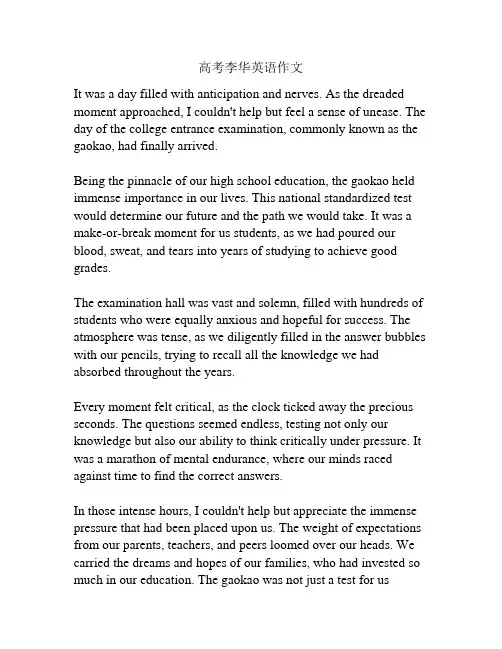 高考李华英语作文

It was a day filled with anticipation and nerves. As the dreaded moment approached, I couldn't help but feel a sense of unease. The day of the college entrance examination, commonly known as the gaokao, had finally arrived.

Being the pinnacle of our high school education, the gaokao held immense importance in our lives. This national standardized test would determine our future and the path we would take. It was a make-or-break moment for us students, as we had poured our blood, sweat, and tears into years of studying to achieve good grades.

The examination hall was vast and solemn, filled with hundreds of students who were equally anxious and hopeful for success. The atmosphere was tense, as we diligently filled in the answer bubbles with our pencils, trying to recall all the knowledge we had absorbed throughout the years.

Every moment felt critical, as the clock ticked away the precious seconds. The questions seemed endless, testing not only our knowledge but also our ability to think critically under pressure. It was a marathon of mental endurance, where our minds raced against time to find the correct answers.

In those intense hours, I couldn't help but appreciate the immense pressure that had been placed upon us. The weight of expectations from our parents, teachers, and peers loomed over our heads. We carried the dreams and hopes of our families, who had invested so much in our education. The gaokao was not just a test for us